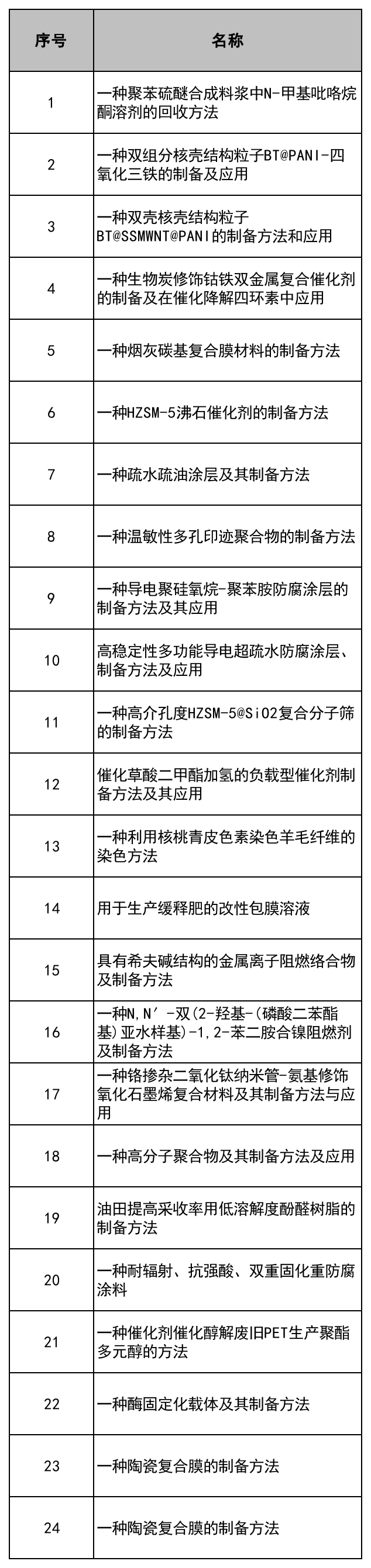 | 序号 | 名称 |
|---|---|
| 1 | 一种聚苯硫醚合成料浆中N-甲基吡咯烷酮溶剂的回收方法 |
| 2 | 一种双组分核壳结构粒子BT@PANI-四氧化三铁的制备及应用 |
| 3 | 一种双壳核壳结构粒子BT@SSMWNT@PANI的制备方法和应用 |
| 4 | 一种生物炭修饰钴铁双金属复合催化剂的制备及在催化降解四环素中应用 |
| 5 | 一种烟灰碳基复合膜材料的制备方法 |
| 6 | 一种HZSM-5沸石催化剂的制备方法 |
| 7 | 一种疏水疏油涂层及其制备方法 |
| 8 | 一种温敏性多孔印迹聚合物的制备方法 |
| 9 | 一种导电聚硅氧烷-聚苯胺防腐涂层的制备方法及其应用 |
| 10 | 高稳定性多功能导电超疏水防腐涂层、制备方法及应用 |
| 11 | 一种高介孔度HZSM-5@SiO2复合分子筛的制备方法 |
| 12 | 催化草酸二甲酯加氢的负载型催化剂制备方法及其应用 |
| 13 | 一种利用核桃青皮色素染色羊毛纤维的染色方法 |
| 14 | 用于生产缓释肥的改性包膜溶液 |
| 15 | 具有希夫碱结构的金属离子阻燃络合物及制备方法 |
| 16 | 一种N,N′-双(2-羟基-(磷酸二苯酯基)亚水样基)-1,2-苯二胺合镍阻燃剂及制备方法 |
| 17 | 一种铬掺杂二氧化钛纳米管-氨基修饰氧化石墨烯复合材料及其制备方法与应用 |
| 18 | 一种高分子聚合物及其制备方法及应用 |
| 19 | 油田提高采收率用低溶解度酚醛树脂的制备方法 |
| 20 | 一种耐辐射、抗强酸、双重固化重防腐涂料 |
| 21 | 一种催化剂催化醇解废旧PET生产聚酯多元醇的方法 |
| 22 | 一种酶固定化载体及其制备方法 |
| 23 | 一种陶瓷复合膜的制备方法 |
| 24 | 一种陶瓷复合膜的制备方法 |